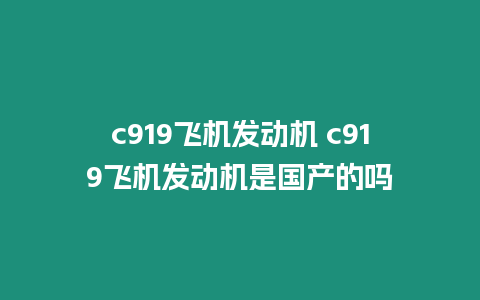 c919飞机发动机 c919飞机发动机是国产的吗